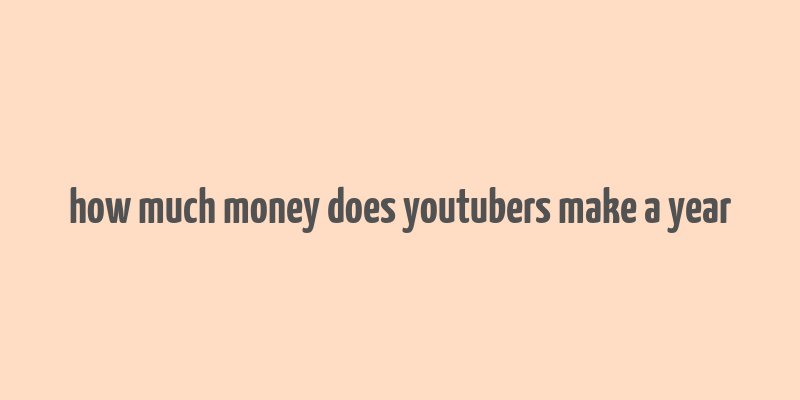 how much money does youtubers make a year